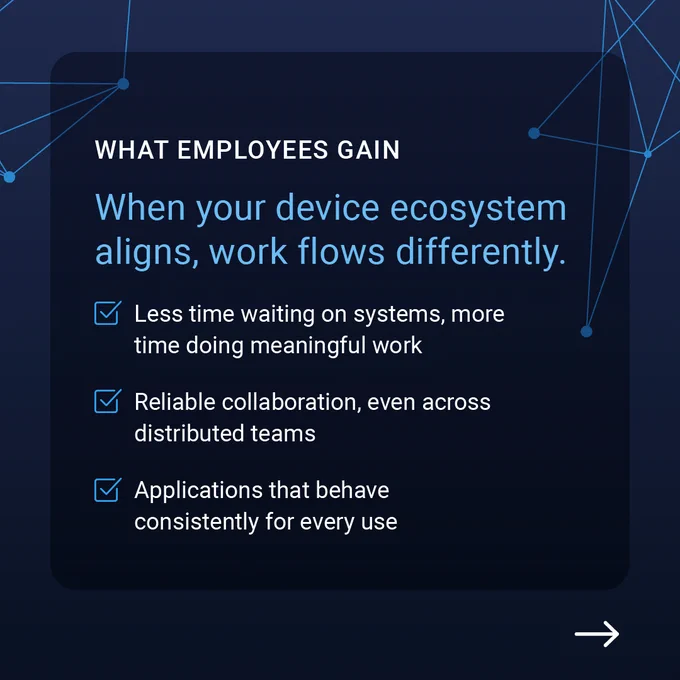 WHAT EMPLOYEES GAIN

When your device ecosystem aligns, work flows differently.

☑ Less time waiting on systems, more time doing meaningful work

☑ Reliable collaboration, even across distributed teams

☑ Applications that behave consistently for every use

→